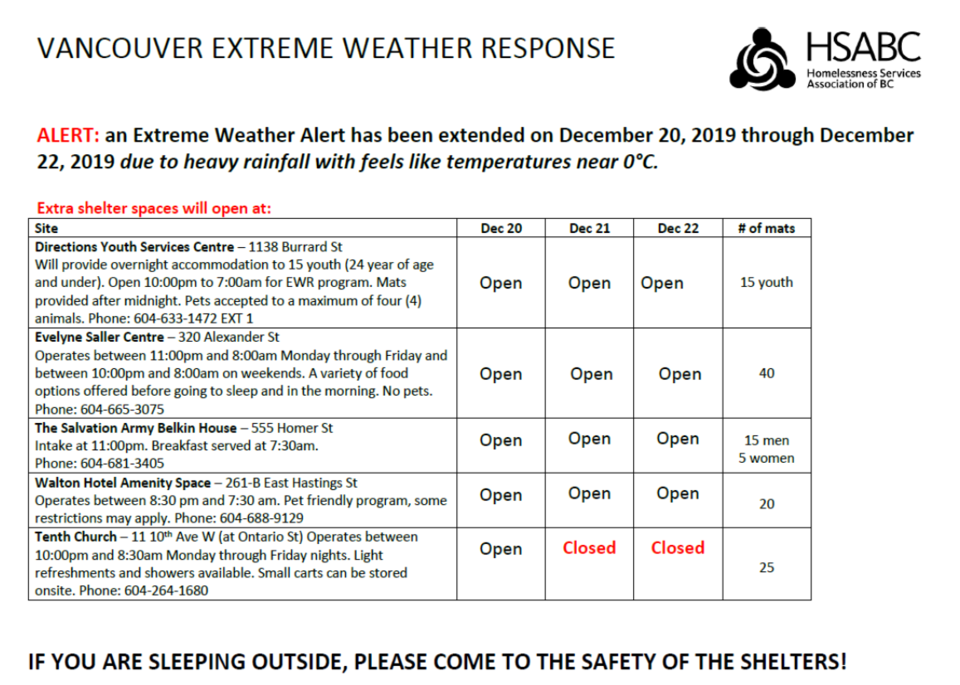 VANCOUVER EXTREME WEATHER RESPONSE

HSABC
Homelessness Services Association of BC

ALERT: an Extreme Weather Alert has been extended on December 20, 2019 through December 22, 2019 due to heavy rainfall with feels like temperatures near 0°C.

Extra shelter spaces will open at:

| Site | Dec 20 | Dec 21 | Dec 22 | # of mats |
|---|---|---|---|---|
| Directions Youth Services Centre – 1138 Burrard St Will provide overnight accommodation to 15 youth (24 year of age and under). Open 10:00pm to 7:00am for EWR program. Mats provided after midnight. Pets accepted to a maximum of four (4) animals. Phone: 604-633-1472 EXT 1 | Open | Open | Open | 15 youth |
| Evelyne Saller Centre – 320 Alexander St Operates between 11:00pm and 8:00am Monday through Friday and between 10:00pm and 8:00am on weekends. A variety of food options offered before going to sleep and in the morning. No pets. Phone: 604-665-3075 | Open | Open | Open | 40 |
| The Salvation Army Belkin House – 555 Homer St Intake at 11:00pm. Breakfast served at 7:30am. Phone: 604-681-3405 | Open | Open | Open | 15 men 5 women |
| Walton Hotel Amenity Space – 261-B East Hastings St Operates between 8:30 pm and 7:30 am. Pet friendly program, some restrictions may apply. Phone: 604-688-9129 | Open | Open | Open | 20 |
| Tenth Church – 11 10th Ave W (at Ontario St) Operates between 10:00pm and 8:30am Monday through Friday nights. Light refreshments and showers available. Small carts can be stored onsite. Phone: 604-264-1680 | Open | Closed | Closed | 25 |

IF YOU ARE SLEEPING OUTSIDE, PLEASE COME TO THE SAFETY OF THE SHELTERS!